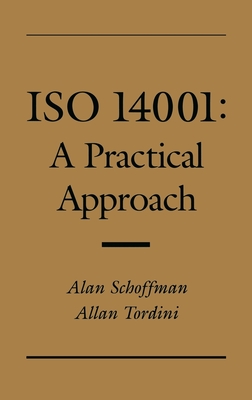 ISO 14001:
A Practical
Approach

Alan Schoffman
Allan Tordini